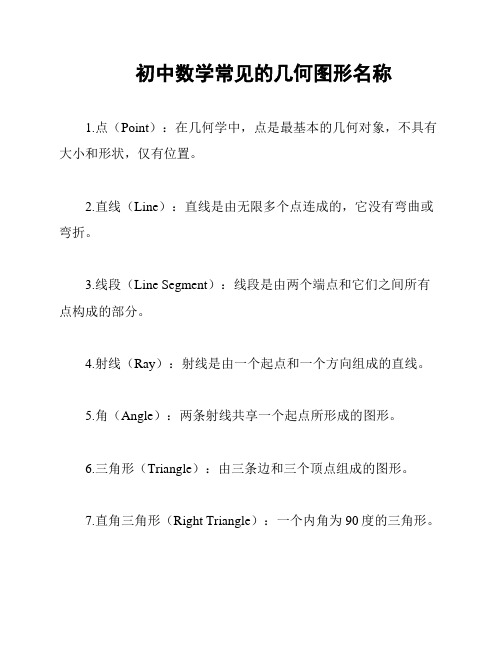 初中数学常见的几何图形名称

1.点（Point）：在几何学中，点是最基本的几何对象，不具有大小和形状，仅有位置。

2.直线（Line）：直线是由无限多个点连成的，它没有弯曲或弯折。

3.线段（Line Segment）：线段是由两个端点和它们之间所有点构成的部分。

4.射线（Ray）：射线是由一个起点和一个方向组成的直线。

5.角（Angle）：两条射线共享一个起点所形成的图形。

6.三角形（Triangle）：由三条边和三个顶点组成的图形。

7.直角三角形（Right Triangle）：一个内角为90度的三角形。